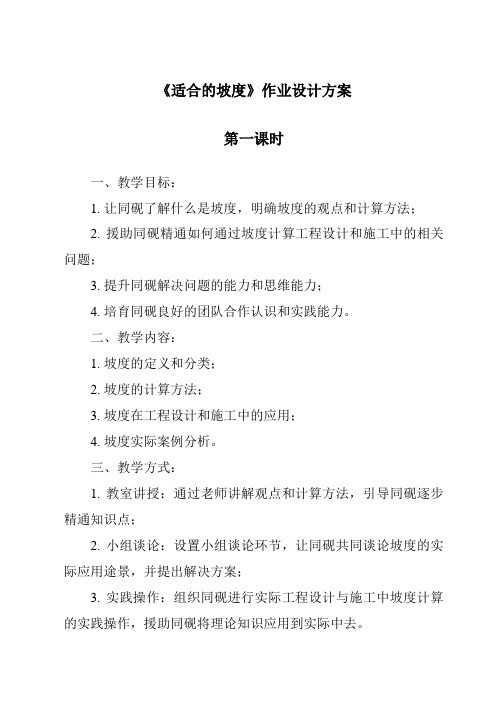 《适合的坡度》作业设计方案

第一课时

一、教学目标：

1. 让同砚了解什么是坡度，明确坡度的观点和计算方法；

2. 援助同砚精通如何通过坡度计算工程设计和施工中的相关问题；

3. 提升同砚解决问题的能力和思维能力；

4. 培育同砚良好的团队合作认识和实践能力。

二、教学内容：

1. 坡度的定义和分类；

2. 坡度的计算方法；

3. 坡度在工程设计和施工中的应用；

4. 坡度实际案例分析。

三、教学方式：

1. 教室讲授：通过老师讲解观点和计算方法，引导同砚逐步精通知识点；

2. 小组谈论：设置小组谈论环节，让同砚共同谈论坡度的实际应用途景，并提出解决方案；

3. 实践操作：组织同砚进行实际工程设计与施工中坡度计算的实践操作，援助同砚将理论知识应用到实际中去。